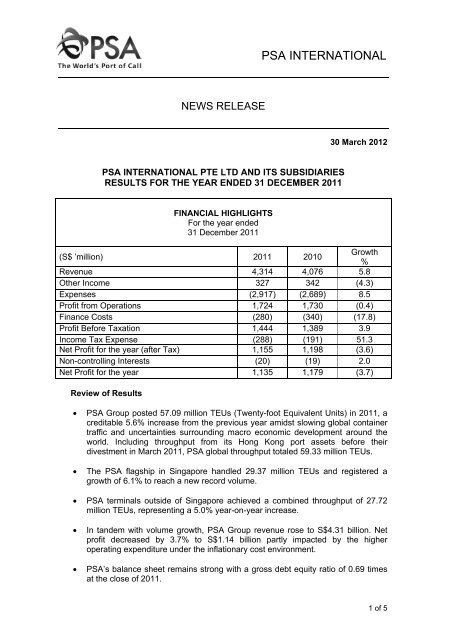 PSA
The World's Port of Call

PSA INTERNATIONAL

NEWS RELEASE

30 March 2012

PSA INTERNATIONAL PTE LTD AND ITS SUBSIDIARIES
RESULTS FOR THE YEAR ENDED 31 DECEMBER 2011

FINANCIAL HIGHLIGHTS
For the year ended
31 December 2011

| (S$ 'million) | 2011 | 2010 | Growth % |
|---|---|---|---|
| Revenue | 4,314 | 4,076 | 5.8 |
| Other Income | 327 | 342 | (4.3) |
| Expenses | (2,917) | (2,689) | 8.5 |
| Profit from Operations | 1,724 | 1,730 | (0.4) |
| Finance Costs | (280) | (340) | (17.8) |
| Profit Before Taxation | 1,444 | 1,389 | 3.9 |
| Income Tax Expense | (288) | (191) | 51.3 |
| Net Profit for the year (after Tax) | 1,155 | 1,198 | (3.6) |
| Non-controlling Interests | (20) | (19) | 2.0 |
| Net Profit for the year | 1,135 | 1,179 | (3.7) |

Review of Results

• PSA Group posted 57.09 million TEUs (Twenty-foot Equivalent Units) in 2011, a creditable 5.6% increase from the previous year amidst slowing global container traffic and uncertainties surrounding macro economic development around the world. Including throughput from its Hong Kong port assets before their divestment in March 2011, PSA global throughput totaled 59.33 million TEUs.

• The PSA flagship in Singapore handled 29.37 million TEUs and registered a growth of 6.1% to reach a new record volume.

• PSA terminals outside of Singapore achieved a combined throughput of 27.72 million TEUs, representing a 5.0% year-on-year increase.

• In tandem with volume growth, PSA Group revenue rose to S$4.31 billion. Net profit decreased by 3.7% to S$1.14 billion partly impacted by the higher operating expenditure under the inflationary cost environment.

• PSA's balance sheet remains strong with a gross debt equity ratio of 0.69 times at the close of 2011.

1 of 5